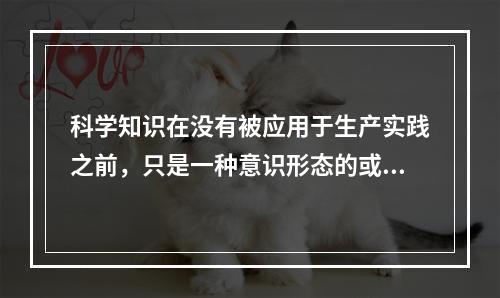 Love

科学知识在没有被应用于生产实践之前，只是一种意识形态的或...